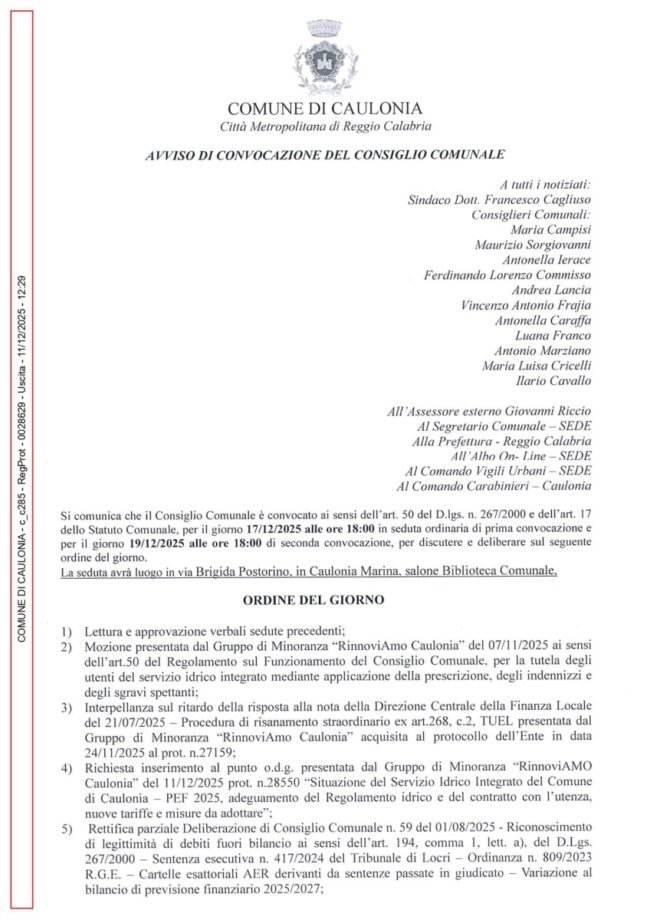 COMUNE DI CAULONIA - c_c285 - RegProt - 0028629 - Uscita - 11/12/2025 - 12:29

COMUNE DI CAULONIA
Città Metropolitana di Reggio Calabria

AVVISO DI CONVOCAZIONE DEL CONSIGLIO COMUNALE

A tutti i notiziati:
Sindaco Dott. Francesco Cagliuso
Consiglieri Comunali:
Maria Campisi
Maurizio Sorgiovanni
Antonella Ierace
Ferdinando Lorenzo Commisso
Andrea Lancia
Vincenzo Antonio Frajia
Antonella Caraffa
Luana Franco
Antonio Marziano
Maria Luisa Cricelli
Ilario Cavallo

All'Assessore esterno Giovanni Riccio
Al Segretario Comunale – SEDE
Alla Prefettura - Reggio Calabria
All'Albo On- Line – SEDE
Al Comando Vigili Urbani – SEDE
Al Comando Carabinieri – Caulonia

Si comunica che il Consiglio Comunale è convocato ai sensi dell'art. 50 del D.lgs. n. 267/2000 e dell'art. 17 dello Statuto Comunale, per il giorno 17/12/2025 alle ore 18:00 in seduta ordinaria di prima convocazione e per il giorno 19/12/2025 alle ore 18:00 di seconda convocazione, per discutere e deliberare sul seguente ordine del giorno.
La seduta avrà luogo in via Brigida Postorino, in Caulonia Marina, salone Biblioteca Comunale.

ORDINE DEL GIORNO

1) Lettura e approvazione verbali sedute precedenti;
2) Mozione presentata dal Gruppo di Minoranza "RinnoviAmo Caulonia" del 07/11/2025 ai sensi dell'art.50 del Regolamento sul Funzionamento del Consiglio Comunale, per la tutela degli utenti del servizio idrico integrato mediante applicazione della prescrizione, degli indennizzi e degli sgravi spettanti;
3) Interpellanza sul ritardo della risposta alla nota della Direzione Centrale della Finanza Locale del 21/07/2025 – Procedura di risanamento straordinario ex art.268, c.2, TUEL presentata dal Gruppo di Minoranza "RinnoviAmo Caulonia" acquisita al protocollo dell'Ente in data 24/11/2025 al prot. n.27159;
4) Richiesta inserimento al punto o.d.g. presentata dal Gruppo di Minoranza "RinnoviAMO Caulonia" del 11/12/2025 prot. n.28550 "Situazione del Servizio Idrico Integrato del Comune di Caulonia – PEF 2025, adeguamento del Regolamento idrico e del contratto con l'utenza, nuove tariffe e misure da adottare";
5) Rettifica parziale Deliberazione di Consiglio Comunale n. 59 del 01/08/2025 - Riconoscimento di legittimità di debiti fuori bilancio ai sensi dell'art. 194, comma 1, lett. a), del D.Lgs. 267/2000 – Sentenza esecutiva n. 417/2024 del Tribunale di Locri – Ordinanza n. 809/2023 R.G.E. – Cartelle esattoriali AER derivanti da sentenze passate in giudicato – Variazione al bilancio di previsione finanziario 2025/2027;